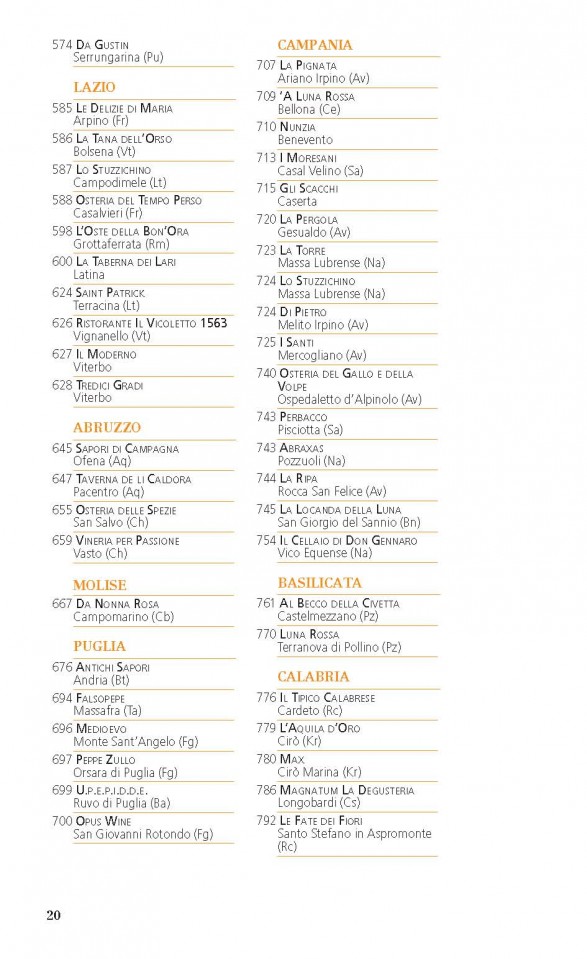 574 Da Gustin
Serrungarina (Pu)

LAZIO

585 Le Delizie di Maria
Arpino (Fr)

586 La Tana dell'Orso
Bolsena (Vt)

587 Lo Stuzzichino
Campodimele (Lt)

588 Osteria del Tempo Perso
Casalvieri (Fr)

598 L'Oste della Bon'Ora
Grottaferrata (Rm)

600 La Taberna dei Lari
Latina

624 Saint Patrick
Terracina (Lt)

626 Ristorante Il Vicoletto 1563
Vignanello (Vt)

627 Il Moderno
Viterbo

628 Tredici Gradi
Viterbo

ABRUZZO

645 Sapori di Campagna
Ofena (Aq)

647 Taverna de li Caldora
Pacentro (Aq)

655 Osteria delle Spezie
San Salvo (Ch)

659 Vineria per Passione
Vasto (Ch)

MOLISE

667 Da Nonna Rosa
Campomarino (Cb)

PUGLIA

676 Antichi Sapori
Andria (Bt)

694 Falsopepe
Massafra (Ta)

696 Medioevo
Monte Sant'Angelo (Fg)

697 Peppe Zullo
Orsara di Puglia (Fg)

699 U.P.E.P.I.D.D.E.
Ruvo di Puglia (Ba)

700 Opus Wine
San Giovanni Rotondo (Fg)

CAMPANIA

707 La Pignata
Ariano Irpino (Av)

709 'A Luna Rossa
Bellona (Ce)

710 Nunzia
Benevento

713 I Moresani
Casal Velino (Sa)

715 Gli Scacchi
Caserta

720 La Pergola
Gesualdo (Av)

723 La Torre
Massa Lubrense (Na)

724 Lo Stuzzichino
Massa Lubrense (Na)

724 Di Pietro
Melito Irpino (Av)

725 I Santi
Mercogliano (Av)

740 Osteria del Gallo e della Volpe
Ospedaletto d'Alpinolo (Av)

743 Perbacco
Pisciotta (Sa)

743 Abraxas
Pozzuoli (Na)

744 La Ripa
Rocca San Felice (Av)

745 La Locanda della Luna
San Giorgio del Sannio (Bn)

754 Il Cellaio di Don Gennaro
Vico Equense (Na)

BASILICATA

761 Al Becco della Civetta
Castelmezzano (Pz)

770 Luna Rossa
Terranova di Pollino (Pz)

CALABRIA

776 Il Tipico Calabrese
Cardeto (Rc)

779 L'Aquila d'Oro
Cirò (Kr)

780 Max
Cirò Marina (Kr)

786 Magnatum La Degusteria
Longobardi (Cs)

792 Le Fate dei Fiori
Santo Stefano in Aspromonte (Rc)

20